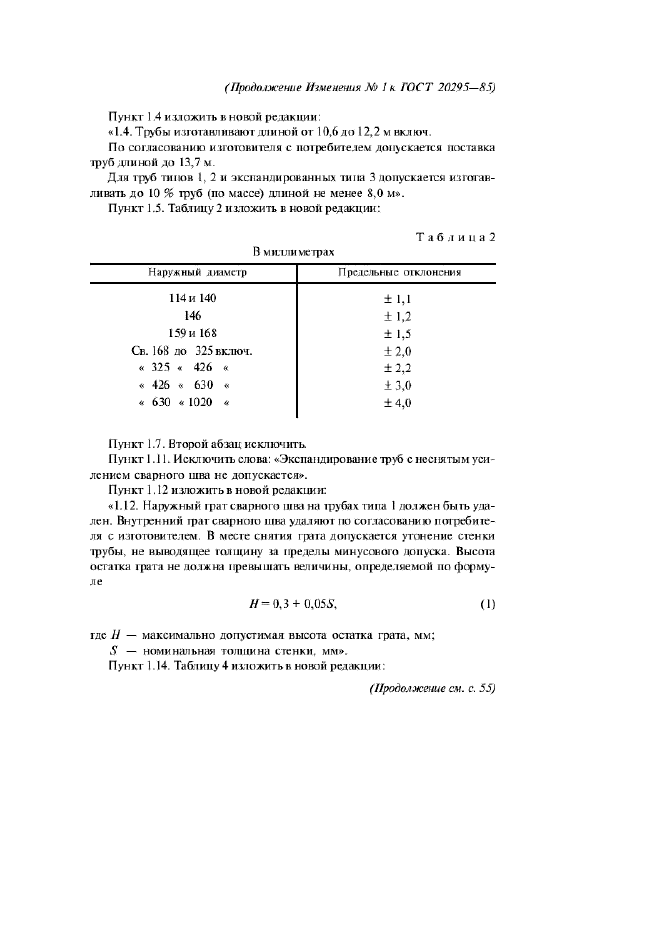 (Продолжение Изменения № 1 к ГОСТ 20295—85)

Пункт 1.4 изложить в новой редакции:

«1.4. Трубы изготавливают длиной от 10,6 до 12,2 м включ.

По согласованию изготовителя с потребителем допускается поставка труб длиной до 13,7 м.

Для труб типов 1, 2 и экспандированных типа 3 допускается изготавливать до 10 % труб (по массе) длиной не менее 8,0 м».

Пункт 1.5. Таблицу 2 изложить в новой редакции:

Таблица 2

В миллиметрах

| Наружный диаметр | Предельные отклонения |
|---|---|
| 114 и 140 | ± 1,1 |
| 146 | ± 1,2 |
| 159 и 168 | ± 1,5 |
| Св. 168 до 325 включ. | ± 2,0 |
| « 325 « 426 « | ± 2,2 |
| « 426 « 630 « | ± 3,0 |
| « 630 « 1020 « | ± 4,0 |

Пункт 1.7. Второй абзац исключить.

Пункт 1.11. Исключить слова: «Экспандирование труб с неснятым усилением сварного шва не допускается».

Пункт 1.12 изложить в новой редакции:

«1.12. Наружный грат сварного шва на трубах типа 1 должен быть удален. Внутренний грат сварного шва удаляют по согласованию потребителя с изготовителем. В месте снятия грата допускается утонение стенки трубы, не выводящее толщину за пределы минусового допуска. Высота остатка грата не должна превышать величины, определяемой по формуле

$H = 0,3 + 0,05S,$ (1)

где $H$ — максимально допустимая высота остатка грата, мм;

$S$ — номинальная толщина стенки, мм».

Пункт 1.14. Таблицу 4 изложить в новой редакции:

(Продолжение см. с. 55)